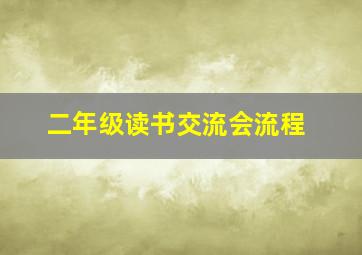 二年级读书交流会流程